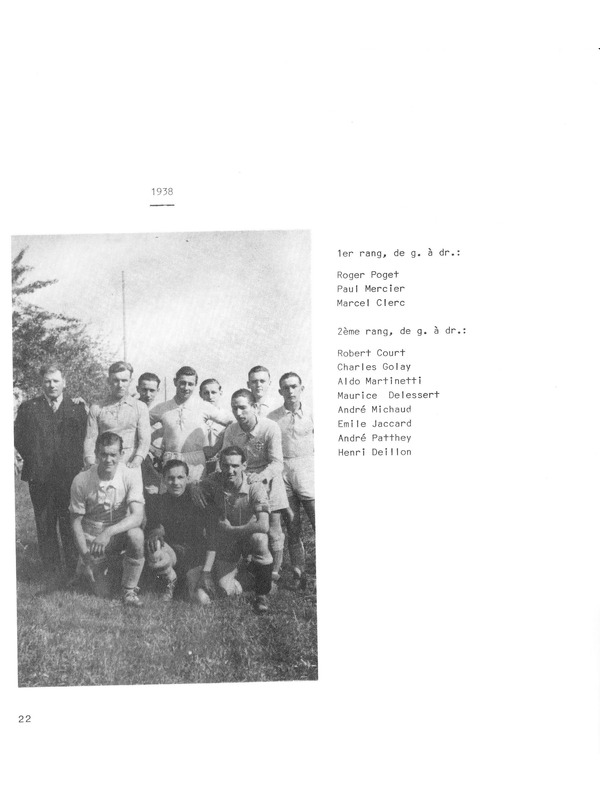 1938

1er rang, de g. à dr.:

Roger Poget
Paul Mercier
Marcel Clerc

2ème rang, de g. à dr.:

Robert Court
Charles Golay
Aldo Martinetti
Maurice Delessert
André Michaud
Emile Jaccard
André Patthey
Henri Deillon

22